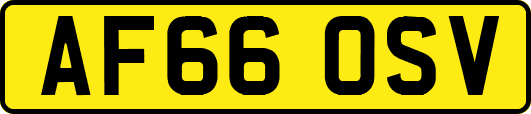 AF66 OSV